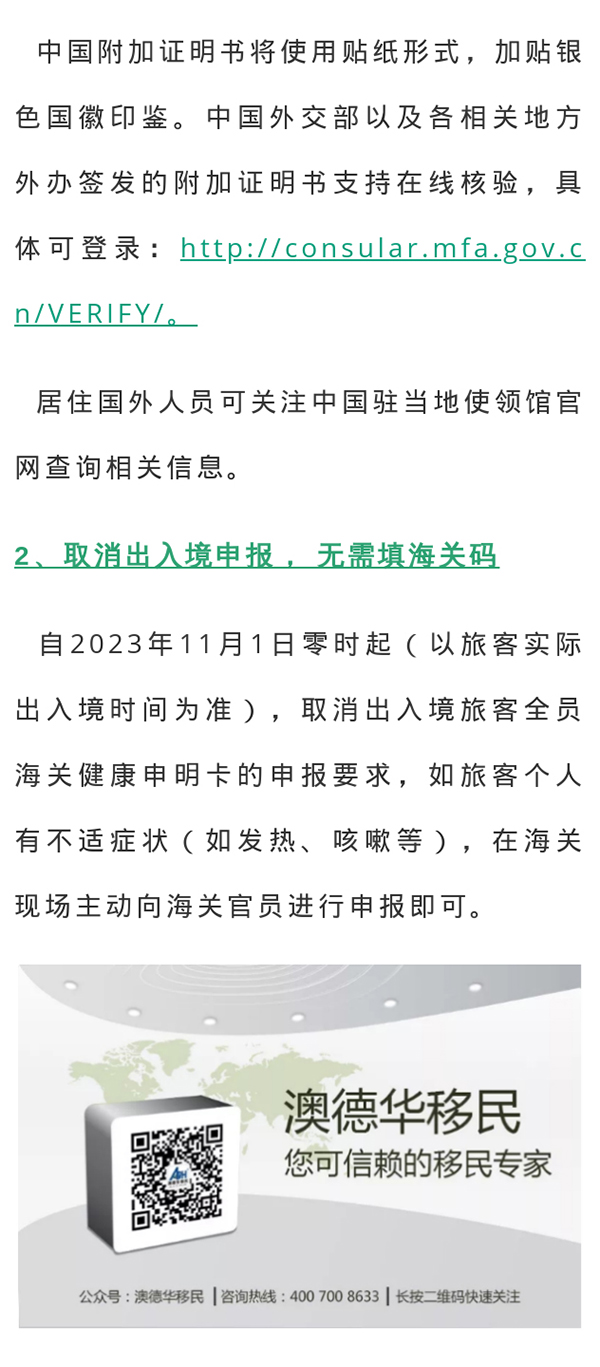 中国附加证明书将使用贴纸形式，加贴银色国徽印鉴。中国外交部以及各相关地方外办签发的附加证明书支持在线核验，具体可登录：http://consular.mfa.gov.cn/VERIFY/。

居住国外人员可关注中国驻当地使领馆官网查询相关信息。

2、取消出入境申报，无需填海关码

自2023年11月1日零时起（以旅客实际出入境时间为准），取消出入境旅客全员海关健康申明卡的申报要求，如旅客个人有不适症状（如发热、咳嗽等），在海关现场主动向海关官员进行申报即可。

澳德华移民
您可信赖的移民专家

公众号：澳德华移民 | 咨询热线：400 700 8633 | 长按二维码快速关注